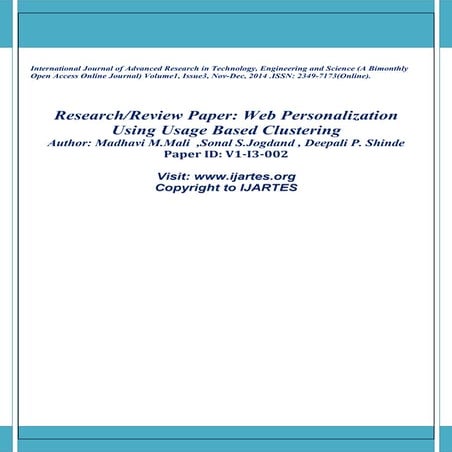 International Journal of Advanced Research in Technology, Engineering and Science (A Bimonthly Open Access Online Journal) Volume1, Issue3, Nov-Dec, 2014 .ISSN: 2349-7173(Online).

Research/Review Paper: Web Personalization Using Usage Based Clustering
Author: Madhavi M.Mali ,Sonal S.Jogdand , Deepali P. Shinde
Paper ID: V1-I3-002

Visit: www.ijartes.org
Copyright to IJARTES